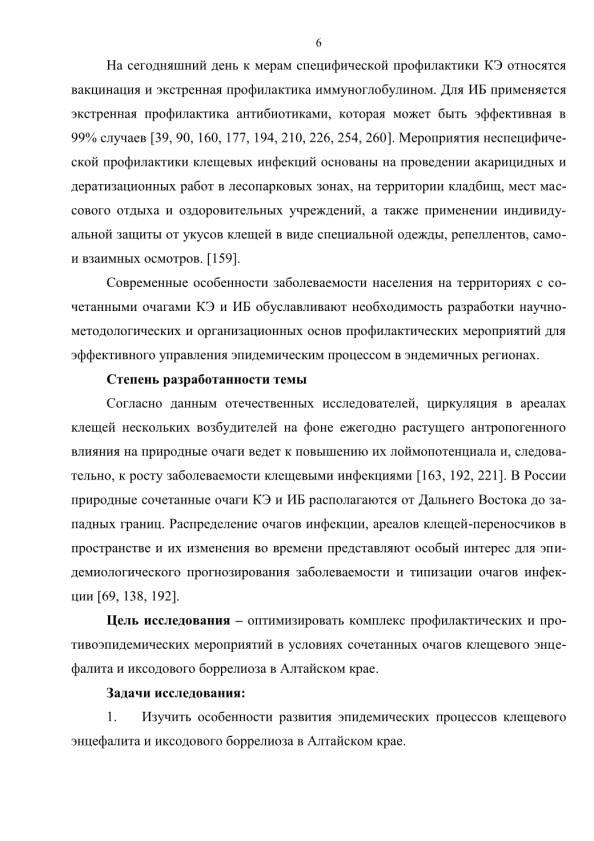 6

На сегодняшний день к мерам специфической профилактики КЭ относятся вакцинация и экстренная профилактика иммуноглобулином. Для ИБ применяется экстренная профилактика антибиотиками, которая может быть эффективная в 99% случаев [39, 90, 160, 177, 194, 210, 226, 254, 260]. Мероприятия неспецифической профилактики клещевых инфекций основаны на проведении акарицидных и дератизационных работ в лесопарковых зонах, на территории кладбищ, мест массового отдыха и оздоровительных учреждений, а также применении индивидуальной защиты от укусов клещей в виде специальной одежды, репеллентов, само- и взаимных осмотров. [159].

Современные особенности заболеваемости населения на территориях с сочетанными очагами КЭ и ИБ обуславливают необходимость разработки научно-методологических и организационных основ профилактических мероприятий для эффективного управления эпидемическим процессом в эндемичных регионах.

Степень разработанности темы

Согласно данным отечественных исследователей, циркуляция в ареалах клещей нескольких возбудителей на фоне ежегодно растущего антропогенного влияния на природные очаги ведет к повышению их лоймопотенциала и, следовательно, к росту заболеваемости клещевыми инфекциями [163, 192, 221]. В России природные сочетанные очаги КЭ и ИБ располагаются от Дальнего Востока до западных границ. Распределение очагов инфекции, ареалов клещей-переносчиков в пространстве и их изменения во времени представляют особый интерес для эпидемиологического прогнозирования заболеваемости и типизации очагов инфекции [69, 138, 192].

Цель исследования – оптимизировать комплекс профилактических и противоэпидемических мероприятий в условиях сочетанных очагов клещевого энцефалита и иксодового боррелиоза в Алтайском крае.

Задачи исследования:

1. Изучить особенности развития эпидемических процессов клещевого энцефалита и иксодового боррелиоза в Алтайском крае.